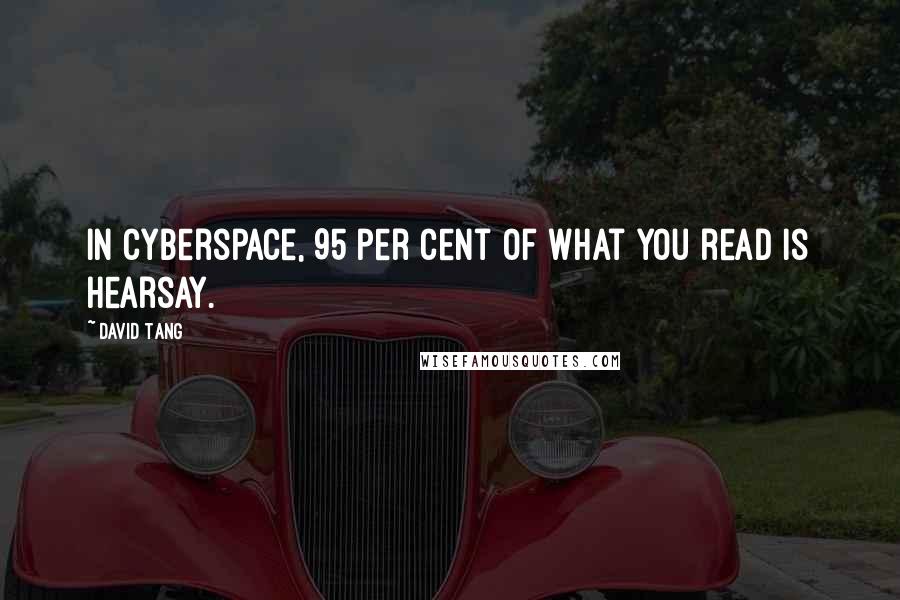 IN CYBERSPACE, 95 PER CENT OF WHAT YOU READ IS HEARSAY.

~ DAVID TANG

WISEFAMOUSQUOTES.COM